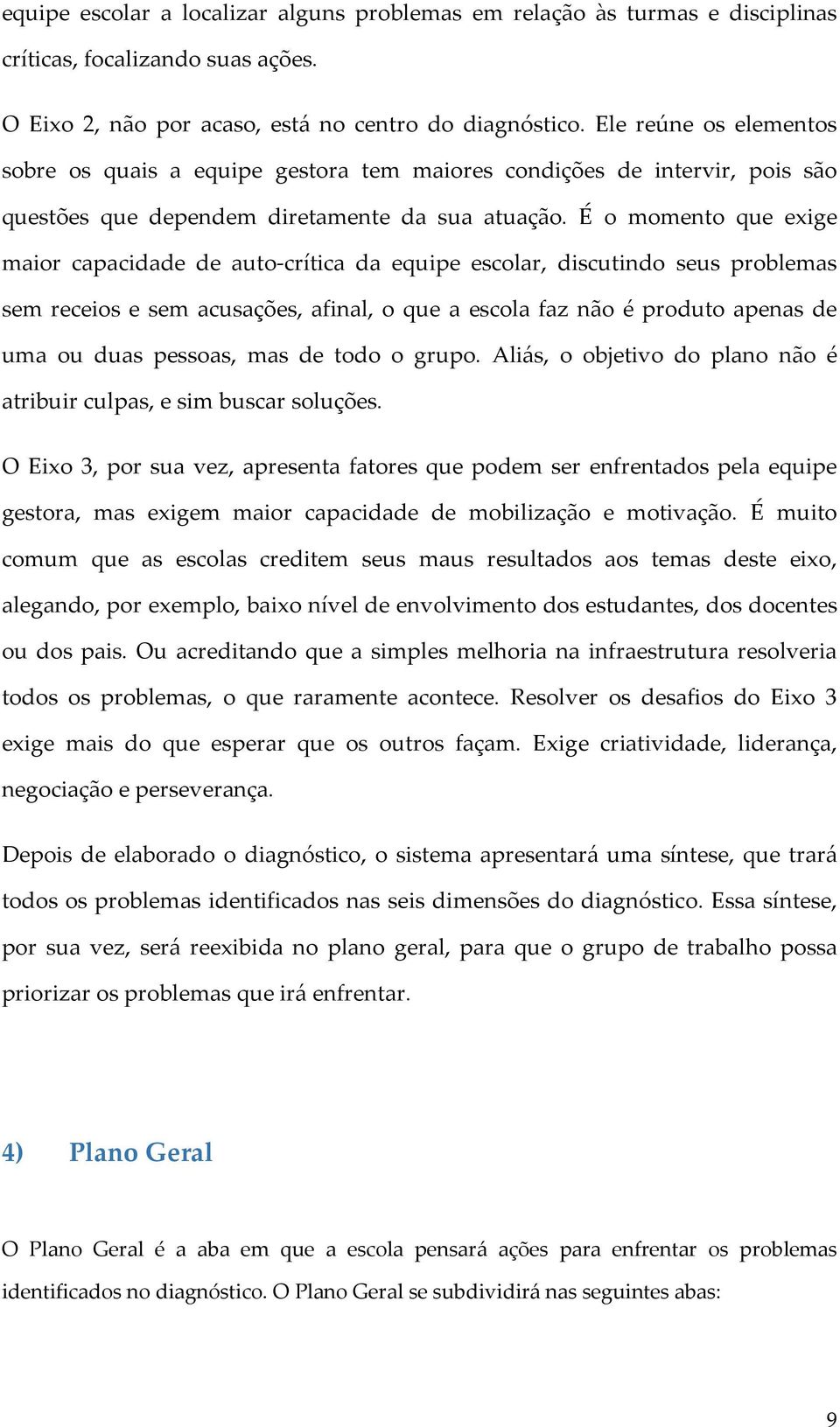 equipe escolar a localizar alguns problemas em relação às turmas e disciplinas críticas, focalizando suas ações.

O Eixo 2, não por acaso, está no centro do diagnóstico. Ele reúne os elementos sobre os quais a equipe gestora tem maiores condições de intervir, pois são questões que dependem diretamente da sua atuação. É o momento que exige maior capacidade de auto-crítica da equipe escolar, discutindo seus problemas sem receios e sem acusações, afinal, o que a escola faz não é produto apenas de uma ou duas pessoas, mas de todo o grupo. Aliás, o objetivo do plano não é atribuir culpas, e sim buscar soluções.

O Eixo 3, por sua vez, apresenta fatores que podem ser enfrentados pela equipe gestora, mas exigem maior capacidade de mobilização e motivação. É muito comum que as escolas creditem seus maus resultados aos temas deste eixo, alegando, por exemplo, baixo nível de envolvimento dos estudantes, dos docentes ou dos pais. Ou acreditando que a simples melhoria na infraestrutura resolveria todos os problemas, o que raramente acontece. Resolver os desafios do Eixo 3 exige mais do que esperar que os outros façam. Exige criatividade, liderança, negociação e perseverança.

Depois de elaborado o diagnóstico, o sistema apresentará uma síntese, que trará todos os problemas identificados nas seis dimensões do diagnóstico. Essa síntese, por sua vez, será reexibida no plano geral, para que o grupo de trabalho possa priorizar os problemas que irá enfrentar.

4) Plano Geral

O Plano Geral é a aba em que a escola pensará ações para enfrentar os problemas identificados no diagnóstico. O Plano Geral se subdividirá nas seguintes abas:

9